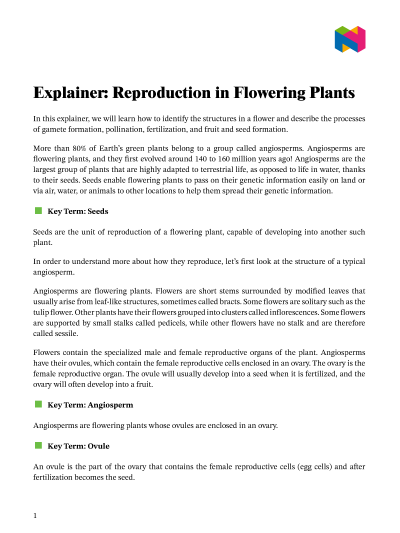 Explainer: Reproduction in Flowering Plants

In this explainer, we will learn how to identify the structures in a flower and describe the processes of gamete formation, pollination, fertilization, and fruit and seed formation.

More than 80% of Earth's green plants belong to a group called angiosperms. Angiosperms are flowering plants, and they first evolved around 140 to 160 million years ago! Angiosperms are the largest group of plants that are highly adapted to terrestrial life, as opposed to life in water, thanks to their seeds. Seeds enable flowering plants to pass on their genetic information easily on land or via air, water, or animals to other locations to help them spread their genetic information.

Key Term: Seeds

Seeds are the unit of reproduction of a flowering plant, capable of developing into another such plant.

In order to understand more about how they reproduce, let's first look at the structure of a typical angiosperm.

Angiosperms are flowering plants. Flowers are short stems surrounded by modified leaves that usually arise from leaf-like structures, sometimes called bracts. Some flowers are solitary such as the tulip flower. Other plants have their flowers grouped into clusters called inflorescences. Some flowers are supported by small stalks called pedicels, while other flowers have no stalk and are therefore called sessile.

Flowers contain the specialized male and female reproductive organs of the plant. Angiosperms have their ovules, which contain the female reproductive cells enclosed in an ovary. The ovary is the female reproductive organ. The ovule will usually develop into a seed when it is fertilized, and the ovary will often develop into a fruit.

Key Term: Angiosperm

Angiosperms are flowering plants whose ovules are enclosed in an ovary.

Key Term: Ovule

An ovule is the part of the ovary that contains the female reproductive cells (egg cells) and after fertilization becomes the seed.

1